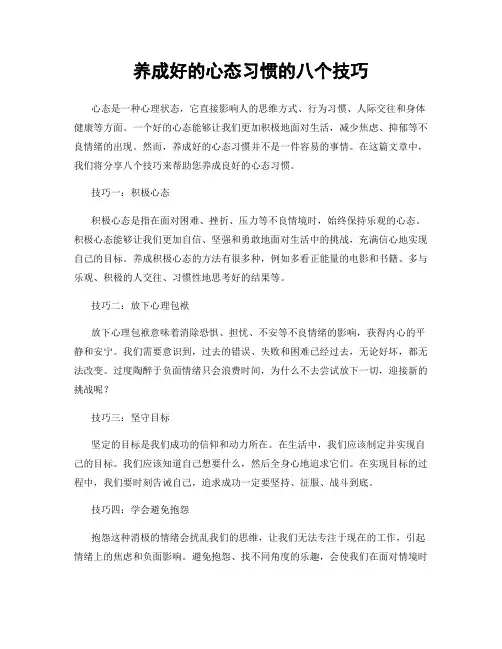 养成好的心态习惯的八个技巧

心态是一种心理状态，它直接影响人的思维方式、行为习惯、人际交往和身体健康等方面。一个好的心态能够让我们更加积极地面对生活，减少焦虑、抑郁等不良情绪的出现。然而，养成好的心态习惯并不是一件容易的事情。在这篇文章中，我们将分享八个技巧来帮助您养成良好的心态习惯。

技巧一：积极心态

积极心态是指在面对困难、挫折、压力等不良情境时，始终保持乐观的心态。积极心态能够让我们更加自信、坚强和勇敢地面对生活中的挑战，充满信心地实现自己的目标。养成积极心态的方法有很多种，例如多看正能量的电影和书籍、多与乐观、积极的人交往、习惯性地思考好的结果等。

技巧二：放下心理包袱

放下心理包袱意味着消除恐惧、担忧、不安等不良情绪的影响，获得内心的平静和安宁。我们需要意识到，过去的错误、失败和困难已经过去，无论好坏，都无法改变。过度陶醉于负面情绪只会浪费时间，为什么不去尝试放下一切，迎接新的挑战呢？

技巧三：坚守目标

坚定的目标是我们成功的信仰和动力所在。在生活中，我们应该制定并实现自己的目标。我们应该知道自己想要什么，然后全身心地追求它们。在实现目标的过程中，我们要时刻告诫自己，追求成功一定要坚持、征服、战斗到底。

技巧四：学会避免抱怨

抱怨这种消极的情绪会扰乱我们的思维，让我们无法专注于现在的工作，引起情绪上的焦虑和负面影响。避免抱怨、找不同角度的乐趣，会使我们在面对情境时